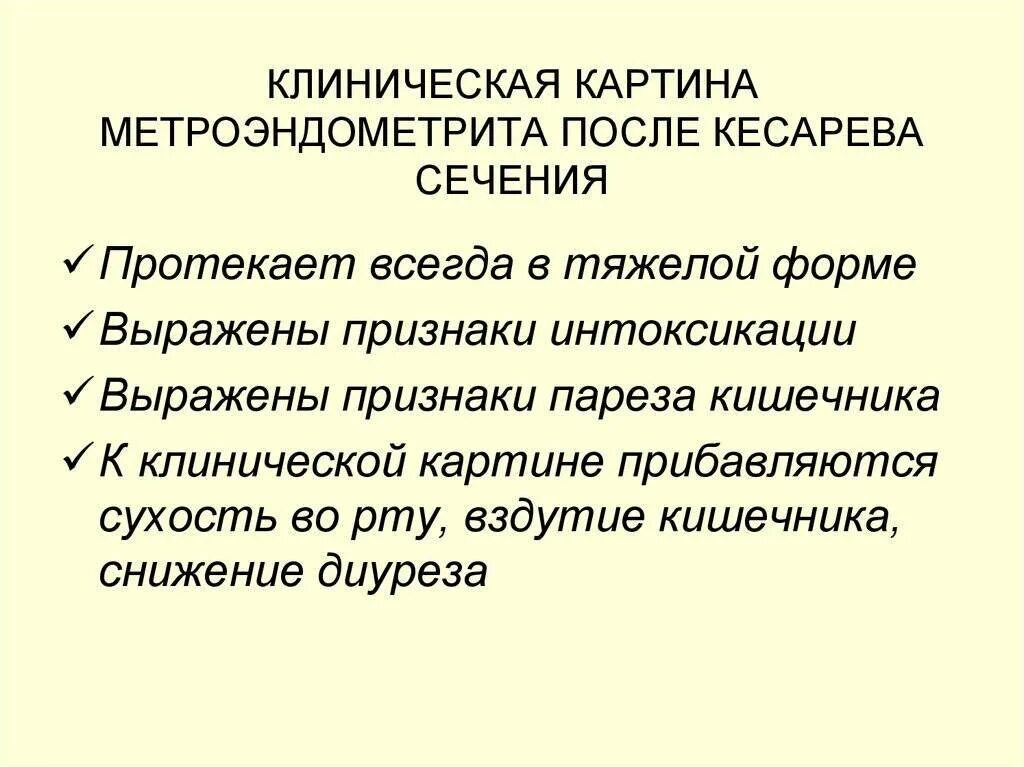 КЛИНИЧЕСКАЯ КАРТИНА МЕТРОЭНДОМЕТРИТА ПОСЛЕ КЕСАРЕВА СЕЧЕНИЯ

✓ Протекает всегда в тяжелой форме
✓ Выражены признаки интоксикации
✓ Выражены признаки пареза кишечника
✓ К клинической картине прибавляются сухость во рту, вздутие кишечника, снижение диуреза